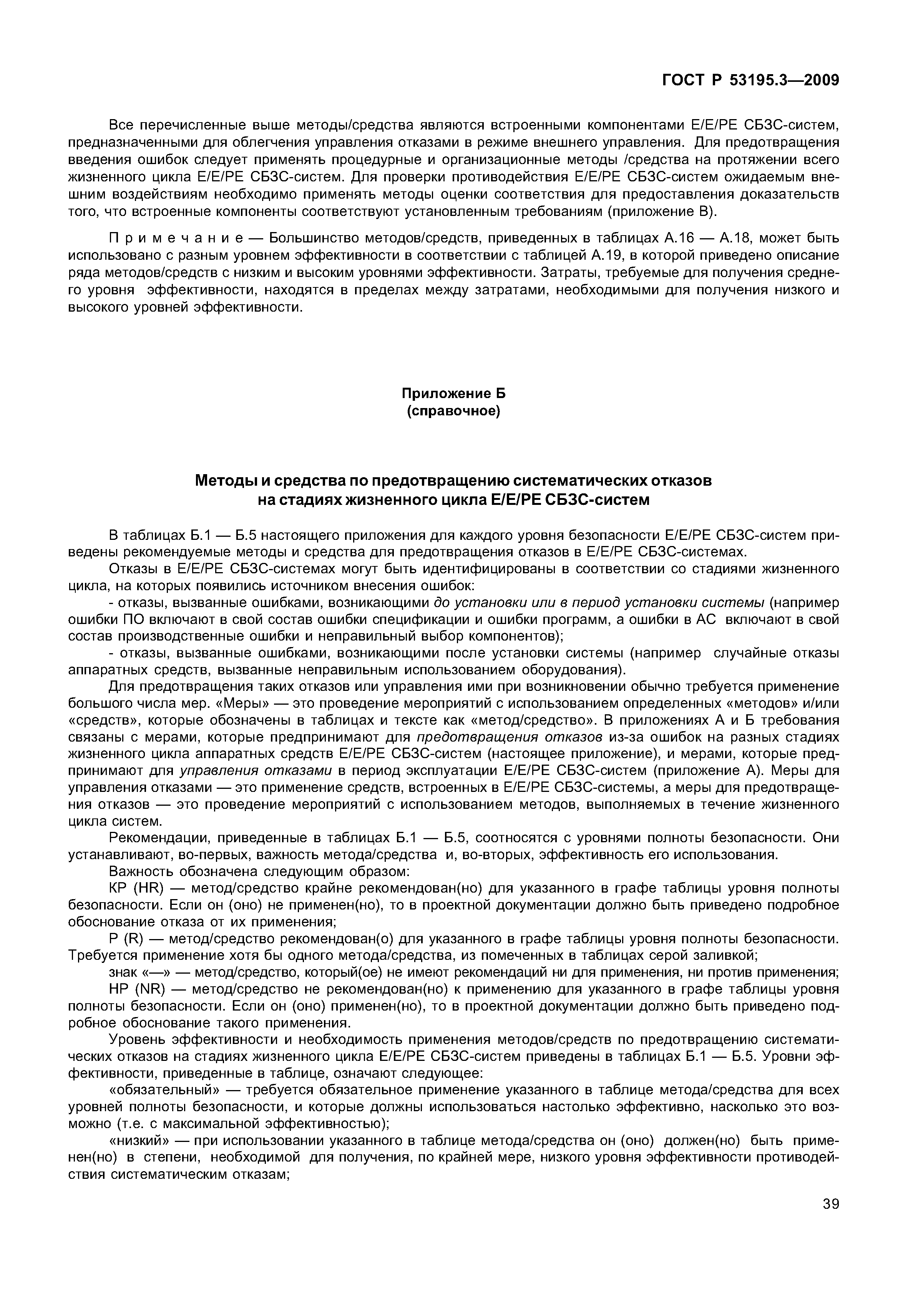 ГОСТ Р 53195.3—2009

Все перечисленные выше методы/средства являются встроенными компонентами Е/Е/РЕ СБЗС-систем, предназначенными для облегчения управления отказами в режиме внешнего управления. Для предотвращения введения ошибок следует применять процедурные и организационные методы /средства на протяжении всего жизненного цикла Е/Е/РЕ СБЗС-систем. Для проверки противодействия Е/Е/РЕ СБЗС-систем ожидаемым внешним воздействиям необходимо применять методы оценки соответствия для предоставления доказательств того, что встроенные компоненты соответствуют установленным требованиям (приложение В).

Примечание — Большинство методов/средств, приведенных в таблицах А.16 — А.18, может быть использовано с разным уровнем эффективности в соответствии с таблицей А.19, в которой приведено описание ряда методов/средств с низким и высоким уровнями эффективности. Затраты, требуемые для получения среднего уровня эффективности, находятся в пределах между затратами, необходимыми для получения низкого и высокого уровней эффективности.

Приложение Б
(справочное)

Методы и средства по предотвращению систематических отказов на стадиях жизненного цикла Е/Е/РЕ СБЗС-систем

В таблицах Б.1 — Б.5 настоящего приложения для каждого уровня безопасности Е/Е/РЕ СБЗС-систем приведены рекомендуемые методы и средства для предотвращения отказов в Е/Е/РЕ СБЗС-системах.

Отказы в Е/Е/РЕ СБЗС-системах могут быть идентифицированы в соответствии со стадиями жизненного цикла, на которых появились источником внесения ошибок:

- отказы, вызванные ошибками, возникающими до установки или в период установки системы (например ошибки ПО включают в свой состав ошибки спецификации и ошибки программ, а ошибки в АС включают в свой состав производственные ошибки и неправильный выбор компонентов);

- отказы, вызванные ошибками, возникающими после установки системы (например случайные отказы аппаратных средств, вызванные неправильным использованием оборудования).

Для предотвращения таких отказов или управления ими при возникновении обычно требуется применение большого числа мер. «Меры» — это проведение мероприятий с использованием определенных «методов» и/или «средств», которые обозначены в таблицах и тексте как «метод/средство». В приложениях А и Б требования связаны с мерами, которые предпринимают для предотвращения отказов из-за ошибок на разных стадиях жизненного цикла аппаратных средств Е/Е/РЕ СБЗС-систем (настоящее приложение), и мерами, которые предпринимают для управления отказами в период эксплуатации Е/Е/РЕ СБЗС-систем (приложение А). Меры для управления отказами — это применение средств, встроенных в Е/Е/РЕ СБЗС-системы, а меры для предотвращения отказов — это проведение мероприятий с использованием методов, выполняемых в течение жизненного цикла систем.

Рекомендации, приведенные в таблицах Б.1 — Б.5, соотносятся с уровнями полноты безопасности. Они устанавливают, во-первых, важность метода/средства и, во-вторых, эффективность его использования.

Важность обозначена следующим образом:

КР (HR) — метод/средство крайне рекомендован(но) для указанного в графе таблицы уровня полноты безопасности. Если он (оно) не применен(но), то в проектной документации должно быть приведено подробное обоснование отказа от их применения;

Р (R) — метод/средство рекомендован(о) для указанного в графе таблицы уровня полноты безопасности. Требуется применение хотя бы одного метода/средства, из помеченных в таблицах серой заливкой;

знак «—» — метод/средство, который(ое) не имеют рекомендаций ни для применения, ни против применения;

НР (NR) — метод/средство не рекомендован(но) к применению для указанного в графе таблицы уровня полноты безопасности. Если он (оно) применен(но), то в проектной документации должно быть приведено подробное обоснование такого применения.

Уровень эффективности и необходимость применения методов/средств по предотвращению систематических отказов на стадиях жизненного цикла Е/Е/РЕ СБЗС-систем приведены в таблицах Б.1 — Б.5. Уровни эффективности, приведенные в таблице, означают следующее:

«обязательный» — требуется обязательное применение указанного в таблице метода/средства для всех уровней полноты безопасности, и которые должны использоваться настолько эффективно, насколько это возможно (т.е. с максимальной эффективностью);

«низкий» — при использовании указанного в таблице метода/средства он (оно) должен(но) быть применен(но) в степени, необходимой для получения, по крайней мере, низкого уровня эффективности противодействия систематическим отказам;

39